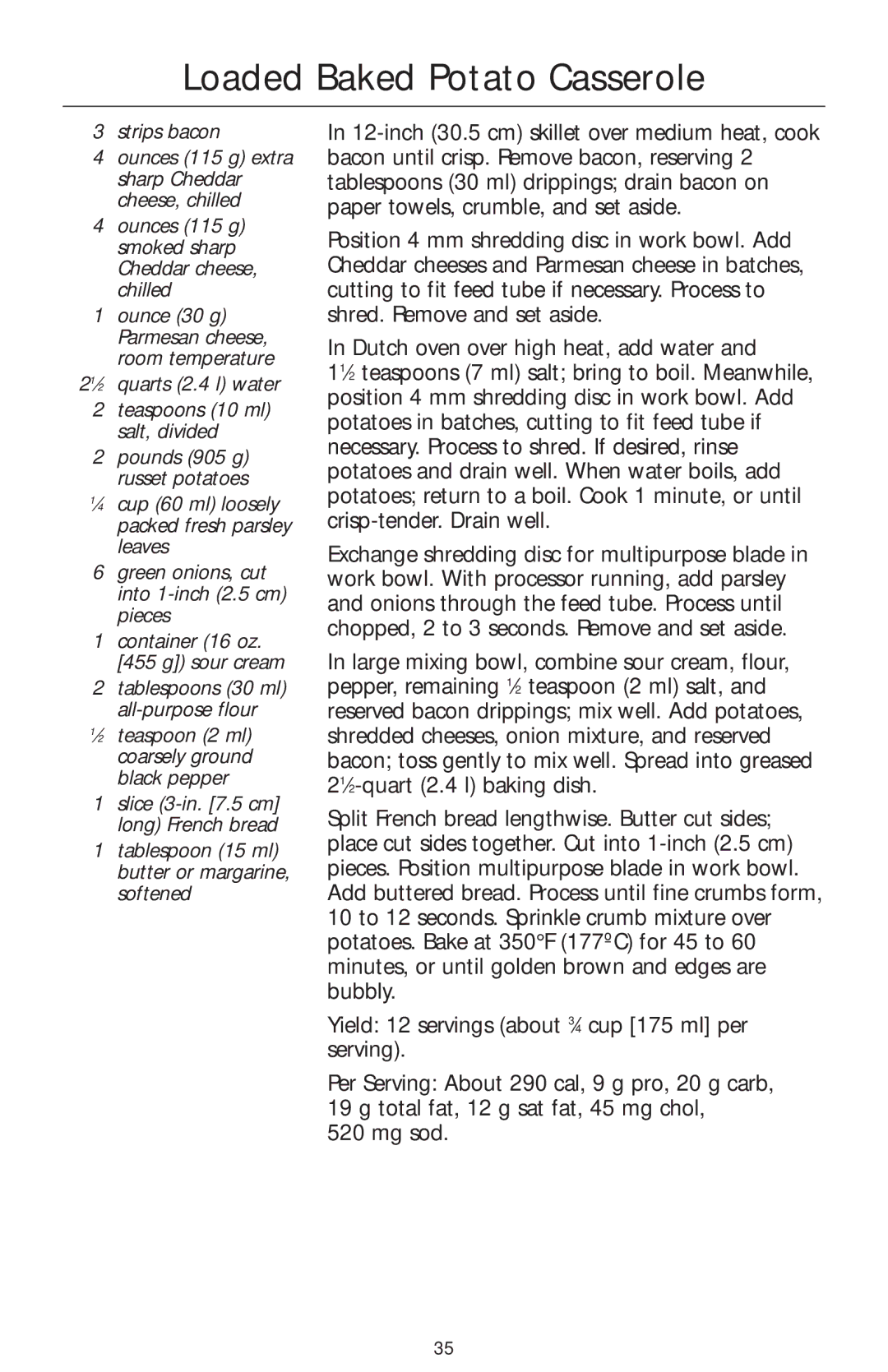 Loaded Baked Potato Casserole

3 strips bacon
4 ounces (115 g) extra sharp Cheddar cheese, chilled
4 ounces (115 g) smoked sharp Cheddar cheese, chilled
1 ounce (30 g) Parmesan cheese, room temperature
2½ quarts (2.4 l) water
2 teaspoons (10 ml) salt, divided
2 pounds (905 g) russet potatoes
¼ cup (60 ml) loosely packed fresh parsley leaves
6 green onions, cut into 1-inch (2.5 cm) pieces
1 container (16 oz. [455 g]) sour cream
2 tablespoons (30 ml) all-purpose flour
½ teaspoon (2 ml) coarsely ground black pepper
1 slice (3-in. [7.5 cm] long) French bread
1 tablespoon (15 ml) butter or margarine, softened

In 12-inch (30.5 cm) skillet over medium heat, cook bacon until crisp. Remove bacon, reserving 2 tablespoons (30 ml) drippings; drain bacon on paper towels, crumble, and set aside.

Position 4 mm shredding disc in work bowl. Add Cheddar cheeses and Parmesan cheese in batches, cutting to fit feed tube if necessary. Process to shred. Remove and set aside.

In Dutch oven over high heat, add water and 1½ teaspoons (7 ml) salt; bring to boil. Meanwhile, position 4 mm shredding disc in work bowl. Add potatoes in batches, cutting to fit feed tube if necessary. Process to shred. If desired, rinse potatoes and drain well. When water boils, add potatoes; return to a boil. Cook 1 minute, or until crisp-tender. Drain well.

Exchange shredding disc for multipurpose blade in work bowl. With processor running, add parsley and onions through the feed tube. Process until chopped, 2 to 3 seconds. Remove and set aside.

In large mixing bowl, combine sour cream, flour, pepper, remaining ½ teaspoon (2 ml) salt, and reserved bacon drippings; mix well. Add potatoes, shredded cheeses, onion mixture, and reserved bacon; toss gently to mix well. Spread into greased 2½-quart (2.4 l) baking dish.

Split French bread lengthwise. Butter cut sides; place cut sides together. Cut into 1-inch (2.5 cm) pieces. Position multipurpose blade in work bowl. Add buttered bread. Process until fine crumbs form, 10 to 12 seconds. Sprinkle crumb mixture over potatoes. Bake at 350°F (177°C) for 45 to 60 minutes, or until golden brown and edges are bubbly.

Yield: 12 servings (about ¾ cup [175 ml] per serving).

Per Serving: About 290 cal, 9 g pro, 20 g carb, 19 g total fat, 12 g sat fat, 45 mg chol, 520 mg sod.

35